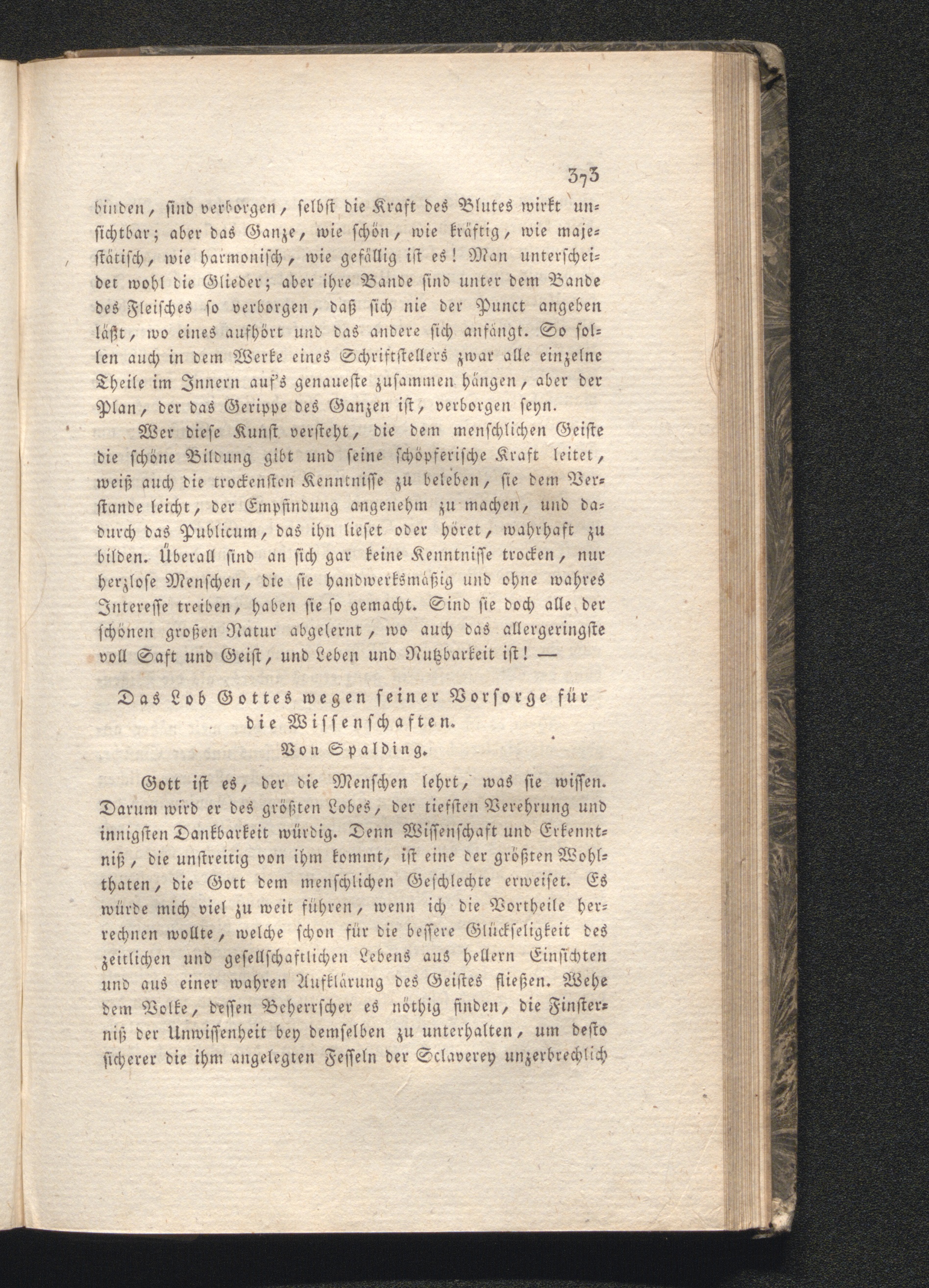 373

binden, sind verborgen, selbst die Kraft des Blutes wirkt unsichtbar; aber das Ganze, wie schön, wie kräftig, wie majestätisch, wie harmonisch, wie gefällig ist es! Man unterscheidet wohl die Glieder; aber ihre Bande sind unter dem Bande des Fleisches so verborgen, daß sich nie der Punct angeben läßt, wo eines aufhört und das andere sich anfängt. So sollen auch in dem Werke eines Schriftstellers zwar alle einzelne Theile im Innern auf's genaueste zusammen hängen, aber der Plan, der das Gerippe des Ganzen ist, verborgen seyn.

Wer diese Kunst versteht, die dem menschlichen Geiste die schöne Bildung gibt und seine schöpferische Kraft leitet, weiß auch die trockensten Kenntnisse zu beleben, sie dem Verstande leicht, der Empfindung angenehm zu machen, und dadurch das Publicum, das ihn lieset oder höret, wahrhaft zu bilden. Überall sind an sich gar keine Kenntnisse trocken, nur herzlose Menschen, die sie handwerksmäßig und ohne wahres Interesse treiben, haben sie so gemacht. Sind sie doch alle der schönen großen Natur abgelernt, wo auch das allergeringste voll Saft und Geist, und Leben und Nutzbarkeit ist! —

Das Lob Gottes wegen seiner Vorsorge für die Wissenschaften.
Von Spalding.

Gott ist es, der die Menschen lehrt, was sie wissen. Darum wird er des größten Lobes, der tiefsten Verehrung und innigsten Dankbarkeit würdig. Denn Wissenschaft und Erkenntniß, die unstreitig von ihm kommt, ist eine der größten Wohlthaten, die Gott dem menschlichen Geschlechte erweiset. Es würde mich viel zu weit führen, wenn ich die Vortheile herrechnen wollte, welche schon für die bessere Glückseligkeit des zeitlichen und gesellschaftlichen Lebens aus hellern Einsichten und aus einer wahren Aufklärung des Geistes fließen. Wehe dem Volke, dessen Beherrscher es nöthig finden, die Finsterniß der Unwissenheit bey demselben zu unterhalten, um desto sicherer die ihm angelegten Fesseln der Sclaverey unzerbrechlich